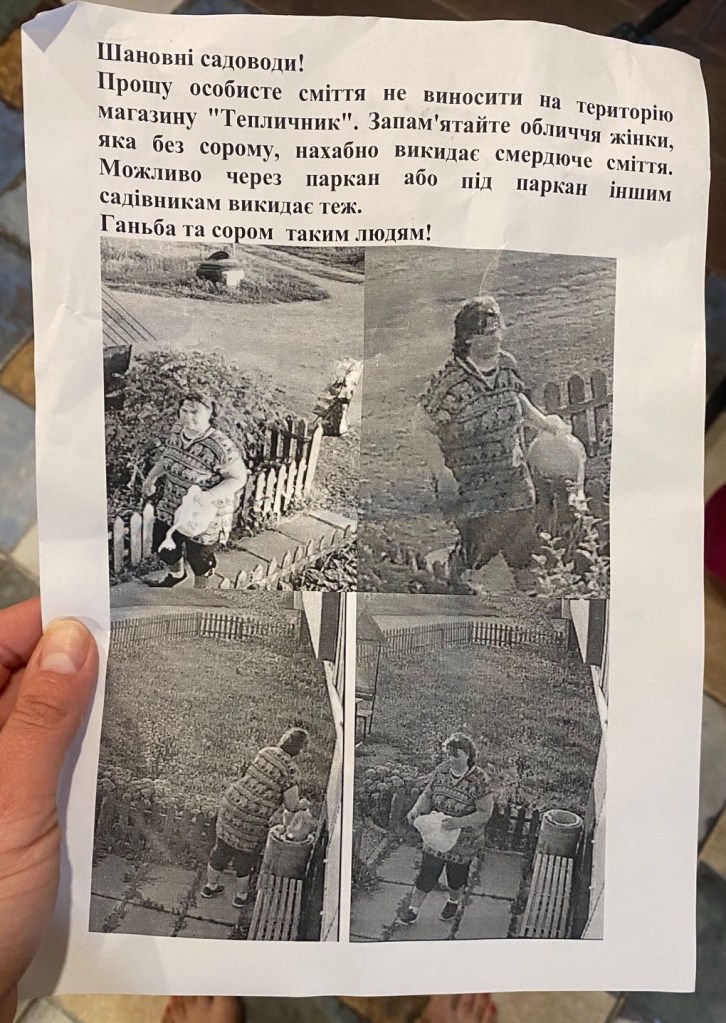 Шановні садоводи!
Прошу особисте сміття не виносити на територію магазину "Тепличник". Запам'ятайте обличчя жінки, яка без сорому, нахабно викидає смердюче сміття. Можливо через паркан або під паркан іншим садівникам викидає теж.
Ганьба та сором таким людям!